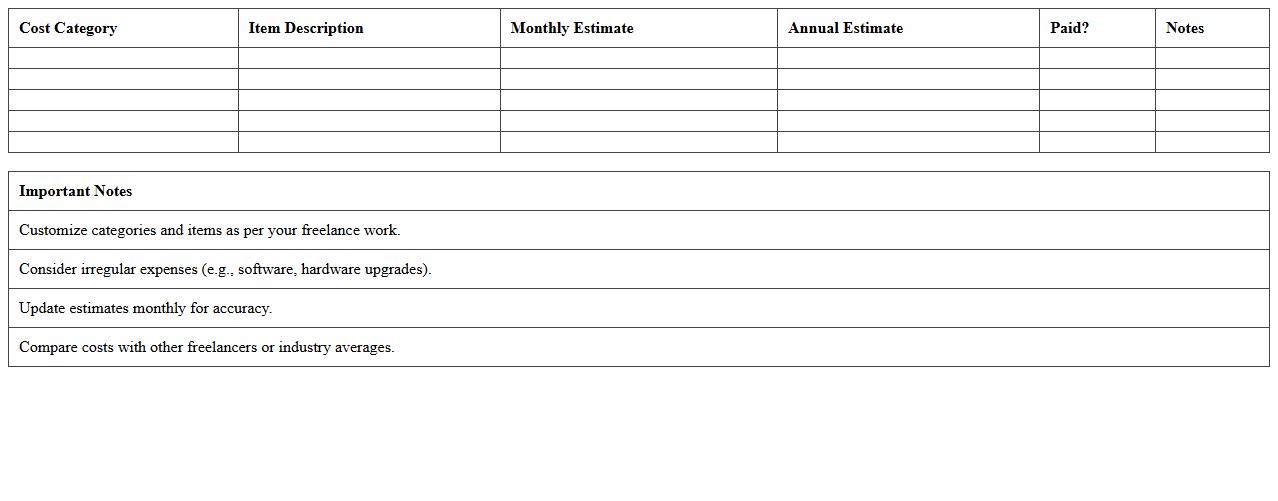 | Cost Category | Item Description | Monthly Estimate | Annual Estimate | Paid? | Notes |
|---|---|---|---|---|---|
| | | | | | |
| | | | | | |
| | | | | | |
| | | | | | |
| | | | | | |

| Important Notes |
|---|
| Customize categories and items as per your freelance work. |
| Consider irregular expenses (e.g., software, hardware upgrades). |
| Update estimates monthly for accuracy. |
| Compare costs with other freelancers or industry averages. |